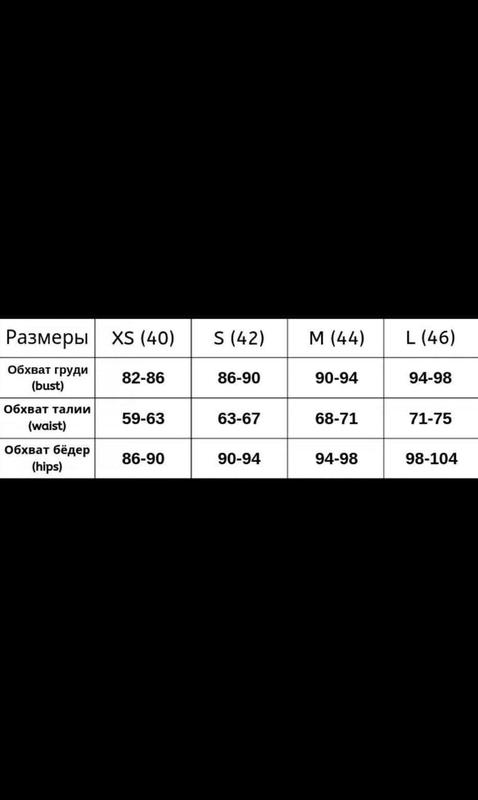 | Размеры | XS (40) | S (42) | M (44) | L (46) |
|---|---|---|---|---|
| Обхват груди (bust) | 82-86 | 86-90 | 90-94 | 94-98 |
| Обхват талии (waist) | 59-63 | 63-67 | 68-71 | 71-75 |
| Обхват бёдер (hips) | 86-90 | 90-94 | 94-98 | 98-104 |